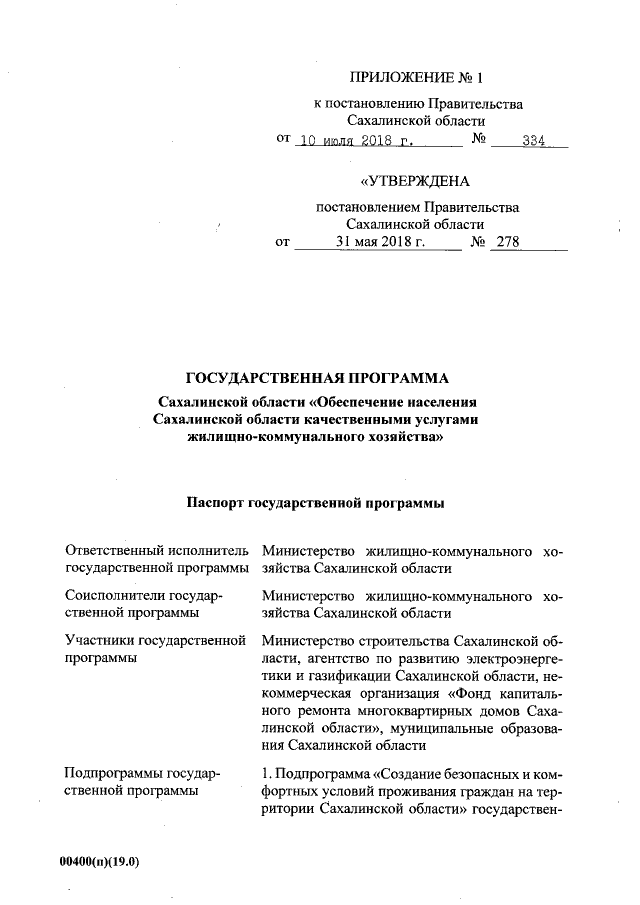 ПРИЛОЖЕНИЕ № 1

к постановлению Правительства Сахалинской области

от 10 июля 2018 г. № 334

«УТВЕРЖДЕНА

постановлением Правительства Сахалинской области

от 31 мая 2018 г. № 278

ГОСУДАРСТВЕННАЯ ПРОГРАММА

Сахалинской области «Обеспечение населения Сахалинской области качественными услугами жилищно-коммунального хозяйства»

Паспорт государственной программы

| | |
|---|---|
| Ответственный исполнитель государственной программы | Министерство жилищно-коммунального хозяйства Сахалинской области |
| Соисполнители государственной программы | Министерство жилищно-коммунального хозяйства Сахалинской области |
| Участники государственной программы | Министерство строительства Сахалинской области, агентство по развитию электроэнергетики и газификации Сахалинской области, некоммерческая организация «Фонд капитального ремонта многоквартирных домов Сахалинской области», муниципальные образования Сахалинской области |
| Подпрограммы государственной программы | 1. Подпрограмма «Создание безопасных и комфортных условий проживания граждан на территории Сахалинской области» государствен- |

00400(п)(19.0)